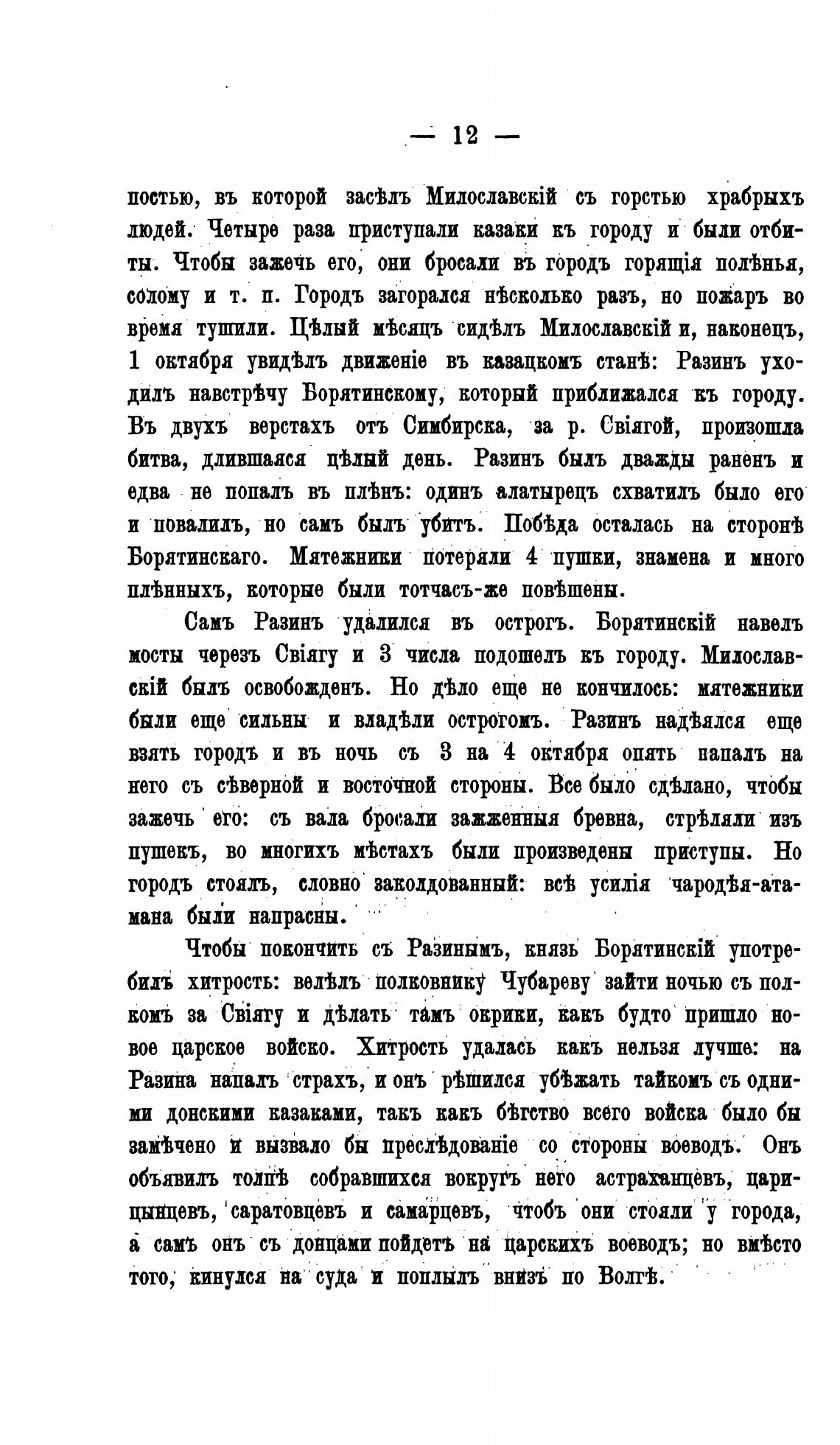 — 12 —

постью, въ которой засѣлъ Милославскій съ горстью храбрыхъ людей. Четыре раза приступали казаки къ городу и были отбиты. Чтобы зажечь его, они бросали въ городъ горящія полѣнья, солому и т. п. Городъ загорался нѣсколько разъ, но пожаръ во время тушили. Цѣлый мѣсяцъ сидѣлъ Милославскій и, наконецъ, 1 октября увидѣлъ движеніе въ казацкомъ станѣ: Разинъ уходилъ навстрѣчу Борятинскому, который приближался къ городу. Въ двухъ верстахъ отъ Симбирска, за р. Свіягой, произошла битва, длившаяся цѣлый день. Разинъ былъ дважды раненъ и едва не попалъ въ плѣнъ: одинъ алатырецъ схватилъ было его и повалилъ, но самъ былъ убитъ. Побѣда осталась на сторонѣ Борятинскаго. Мятежники потеряли 4 пушки, знамена и много плѣнныхъ, которые были тотчасъ-же повѣшены.

Самъ Разинъ удалился въ острогъ. Борятинскій навелъ мосты черезъ Свіягу и 3 числа подошелъ къ городу. Милославскій былъ освобожденъ. Но дѣло еще не кончилось: мятежники были еще сильны и владѣли острогомъ. Разинъ надѣялся еще взять городъ и въ ночь съ 3 на 4 октября опять напалъ на него съ сѣверной и восточной стороны. Все было сдѣлано, чтобы зажечь его: съ вала бросали зажженныя бревна, стрѣляли изъ пушекъ, во многихъ мѣстахъ были произведены приступы. Но городъ стоялъ, словно заколдованный: всѣ усилія чародѣя-атамана были напрасны.

Чтобы покончить съ Разинымъ, князь Борятинскій употребилъ хитрость: велѣлъ полковнику Чубареву зайти ночью съ полкомъ за Свіягу и дѣлать тамъ окрики, какъ будто пришло новое царское войско. Хитрость удалась какъ нельзя лучше: на Разина напалъ страхъ, и онъ рѣшился убѣжать тайкомъ съ одними донскими казаками, такъ какъ бѣгство всего войска было бы замѣчено и вызвало бы преслѣдованіе со стороны воеводъ. Онъ объявилъ толпѣ собравшихся вокругъ него астраханцевъ, царицынцевъ, саратовцевъ и самарцевъ, чтобъ они стояли у города, а самъ онъ съ донцами пойдетъ на царскихъ воеводъ; но вмѣсто того, кинулся на суда и поплылъ внизъ по Волгѣ.